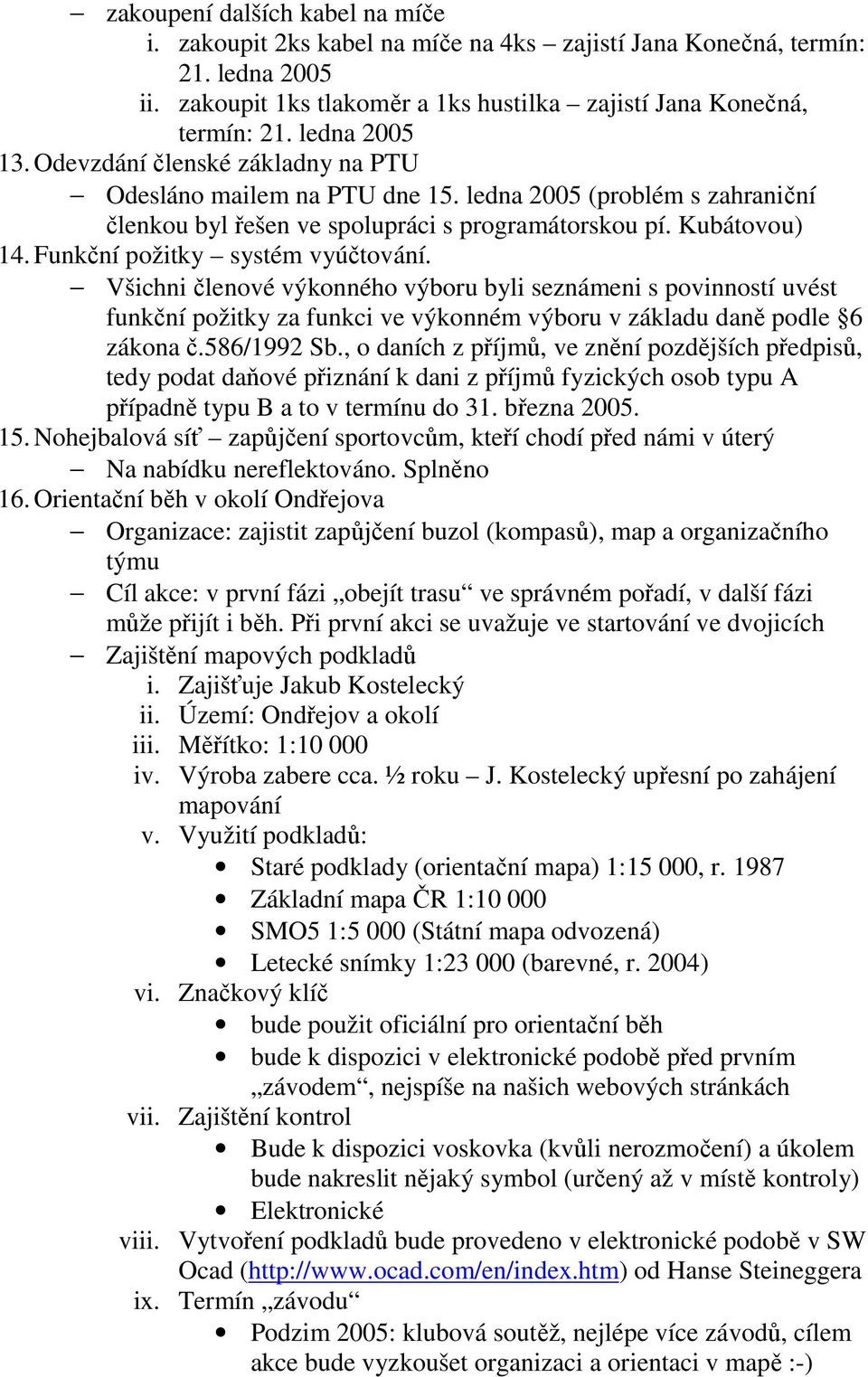 – zakoupení dalších kabel na míče
i. zakoupit 2ks kabel na míče na 4ks – zajistí Jana Konečná, termín: 21. ledna 2005
ii. zakoupit 1ks tlakoměr a 1ks hustilka – zajistí Jana Konečná, termín: 21. ledna 2005
13. Odevzdání členské základny na PTU
– Odesláno mailem na PTU dne 15. ledna 2005 (problém s zahraniční členkou byl řešen ve spolupráci s programátorskou pí. Kubátovou)
14. Funkční požitky – systém vyúčtování.
– Všichni členové výkonného výboru byli seznámeni s povinností uvést funkční požitky za funkci ve výkonném výboru v základu daně podle §6 zákona č.586/1992 Sb., o daních z příjmů, ve znění pozdějších předpisů, tedy podat daňové přiznání k dani z příjmů fyzických osob typu A případně typu B a to v termínu do 31. března 2005.
15. Nohejbalová síť – zapůjčení sportovcům, kteří chodí před námi v úterý
– Na nabídku nereflektováno. Splněno
16. Orientační běh v okolí Ondřejova
– Organizace: zajistit zapůjčení buzol (kompasů), map a organizačního týmu
– Cíl akce: v první fázi „obejít trasu“ ve správném pořadí, v další fázi může přijít i běh. Při první akci se uvažuje ve startování ve dvojicích
– Zajištění mapových podkladů
i. Zajišťuje Jakub Kostelecký
ii. Území: Ondřejov a okolí
iii. Měřítko: 1:10 000
iv. Výroba zabere cca. ½ roku – J. Kostelecký upřesní po zahájení mapování
v. Využití podkladů:
• Staré podklady (orientační mapa) 1:15 000, r. 1987
• Základní mapa ČR 1:10 000
• SMO5 1:5 000 (Státní mapa odvozená)
• Letecké snímky 1:23 000 (barevné, r. 2004)
vi. Značkový klíč
• bude použit oficiální pro orientační běh
• bude k dispozici v elektronické podobě před prvním „závodem“, nejspíše na našich webových stránkách
vii. Zajištění kontrol
• Bude k dispozici voskovka (kvůli nerozmočení) a úkolem bude nakreslit nějaký symbol (určený až v místě kontroly)
• Elektronické
viii. Vytvoření podkladů bude provedeno v elektronické podobě v SW Ocad (http://www.ocad.com/en/index.htm) od Hanse Steineggera
ix. Termín „závodu“
• Podzim 2005: klubová soutěž, nejlépe více závodů, cílem akce bude vyzkoušet organizaci a orientaci v mapě :-)